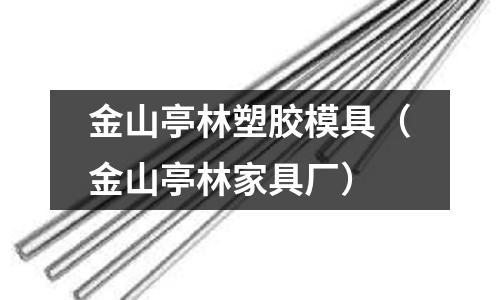 金山亭林塑胶模具（金山亭林家具厂）